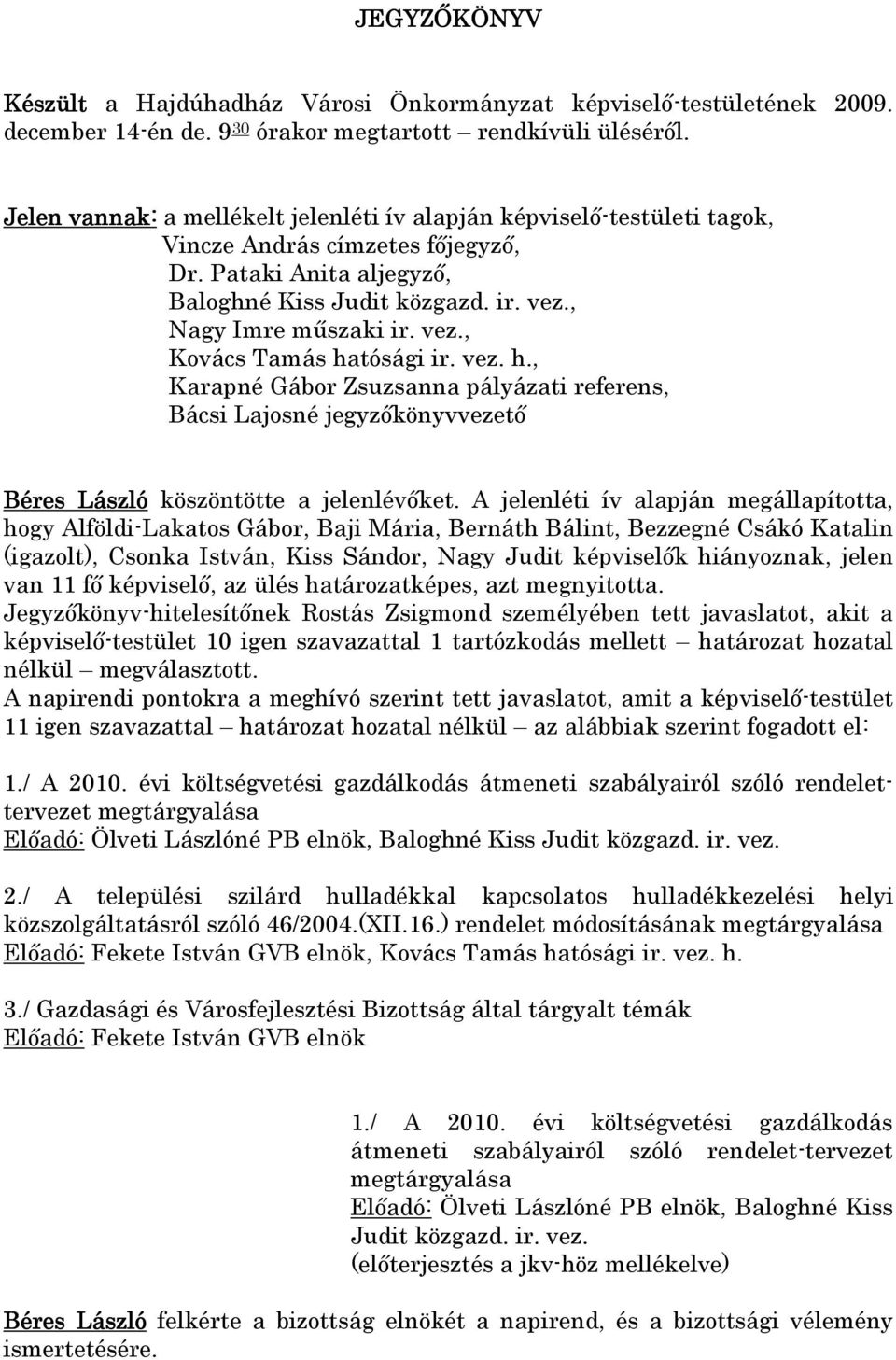 JEGYZŐKÖNYV

Készült a Hajdúhadház Városi Önkormányzat képviselő-testületének 2009. december 14-én de. $9^{30}$ órakor megtartott rendkívüli üléséről.

Jelen vannak: a mellékelt jelenléti ív alapján képviselő-testületi tagok,
Vincze András címzetes főjegyző,
Dr. Pataki Anita aljegyző,
Baloghné Kiss Judit közgazd. ir. vez.,
Nagy Imre műszaki ir. vez.,
Kovács Tamás hatósági ir. vez. h.,
Karapné Gábor Zsuzsanna pályázati referens,
Bácsi Lajosné jegyzőkönyvvezető

Béres László köszöntötte a jelenlévőket. A jelenléti ív alapján megállapította, hogy Alföldi-Lakatos Gábor, Baji Mária, Bernáth Bálint, Bezzegné Csákó Katalin (igazolt), Csonka István, Kiss Sándor, Nagy Judit képviselők hiányoznak, jelen van 11 fő képviselő, az ülés határozatképes, azt megnyitotta.
Jegyzőkönyv-hitelesítőnek Rostás Zsigmond személyében tett javaslatot, akit a képviselő-testület 10 igen szavazattal 1 tartózkodás mellett – határozat hozatal nélkül – megválasztott.
A napirendi pontokra a meghívó szerint tett javaslatot, amit a képviselő-testület 11 igen szavazattal – határozat hozatal nélkül – az alábbiak szerint fogadott el:

1./ A 2010. évi költségvetési gazdálkodás átmeneti szabályairól szóló rendelet-tervezet megtárgyalása
Előadó: Ölveti Lászlóné PB elnök, Baloghné Kiss Judit közgazd. ir. vez.

2./ A települési szilárd hulladékkal kapcsolatos hulladékkezelési helyi közszolgáltatásról szóló 46/2004.(XII.16.) rendelet módosításának megtárgyalása
Előadó: Fekete István GVB elnök, Kovács Tamás hatósági ir. vez. h.

3./ Gazdasági és Városfejlesztési Bizottság által tárgyalt témák
Előadó: Fekete István GVB elnök

1./ A 2010. évi költségvetési gazdálkodás átmeneti szabályairól szóló rendelet-tervezet megtárgyalása
Előadó: Ölveti Lászlóné PB elnök, Baloghné Kiss Judit közgazd. ir. vez.
(előterjesztés a jkv-höz mellékelve)

Béres László felkérte a bizottság elnökét a napirend, és a bizottsági vélemény ismertetésére.